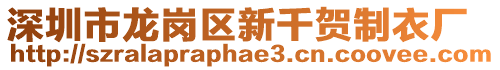 深圳市龙岗区新千贺制衣厂
http://szralapraphae3.cn.coovee.com